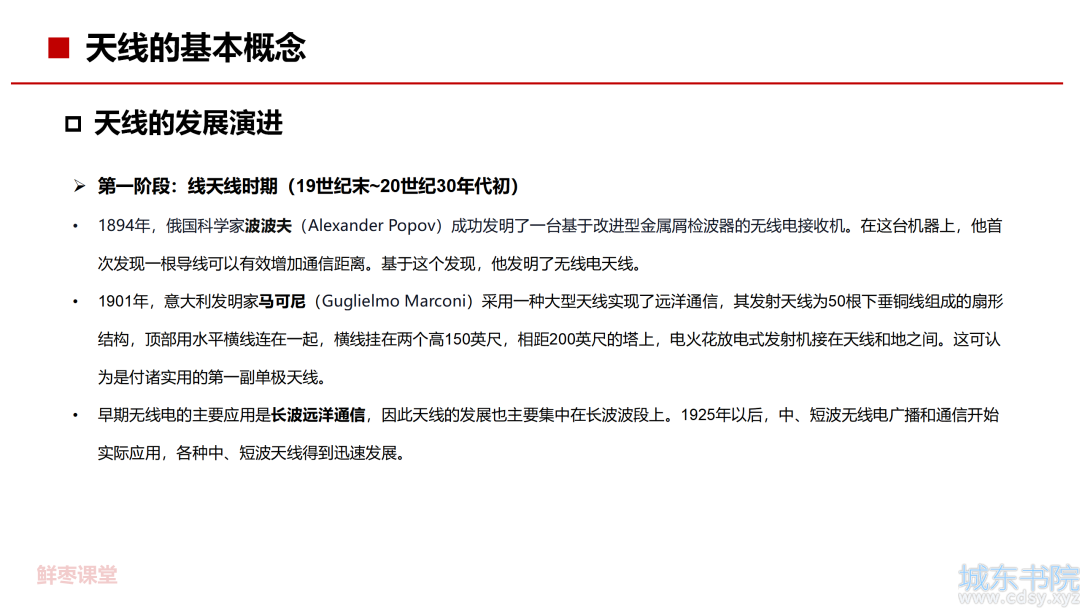 ■ 天线的基本概念

□ 天线的发展演进

➢ 第一阶段：线天线时期（19世纪末~20世纪30年代初）

• 1894年，俄国科学家波波夫（Alexander Popov）成功发明了一台基于改进型金属屑检波器的无线电接收机。在这台机器上，他首次发现一根导线可以有效增加通信距离。基于这个发现，他发明了无线电天线。

• 1901年，意大利发明家马可尼（Guglielmo Marconi）采用一种大型天线实现了远洋通信，其发射天线为50根下垂铜线组成的扇形结构，顶部用水平横线连在一起，横线挂在两个高150英尺，相距200英尺的塔上，电火花放电式发射机接在天线和地之间。这可认为是付诸实用的第一副单极天线。

• 早期无线电的主要应用是长波远洋通信，因此天线的发展也主要集中在长波波段上。1925年以后，中、短波无线电广播和通信开始实际应用，各种中、短波天线得到迅速发展。

鲜枣课堂

城东书院
www.cdsy.xyz